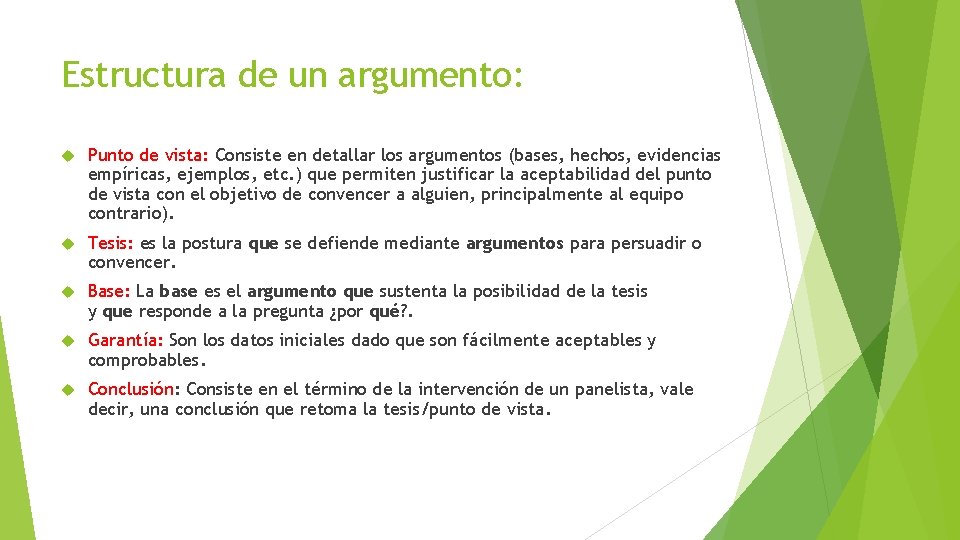 Estructura de un argumento:

Punto de vista: Consiste en detallar los argumentos (bases, hechos, evidencias empíricas, ejemplos, etc.) que permiten justificar la aceptabilidad del punto de vista con el objetivo de convencer a alguien, principalmente al equipo contrario).

Tesis: es la postura que se defiende mediante argumentos para persuadir o convencer.

Base: La base es el argumento que sustenta la posibilidad de la tesis y que responde a la pregunta ¿por qué?.

Garantía: Son los datos iniciales dado que son fácilmente aceptables y comprobables.

Conclusión: Consiste en el término de la intervención de un panelista, vale decir, una conclusión que retoma la tesis/punto de vista.